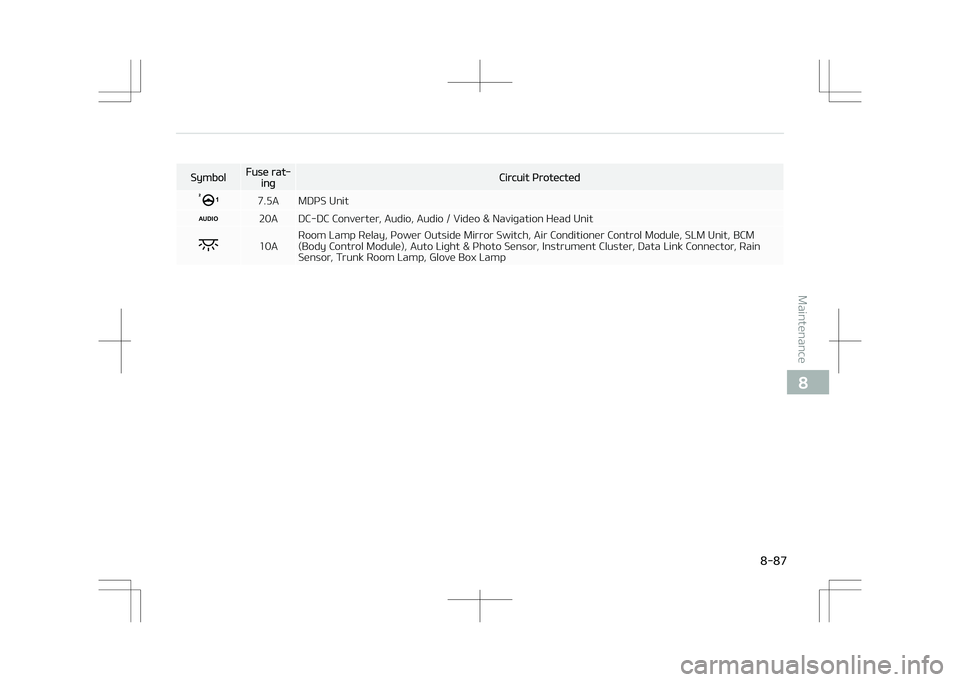 | Symbol | Fuse rating | Circuit Protected |
|---|---|---|
| 1 | 7.5A | MDPS Unit |
| AUDIO | 20A | DC-DC Converter, Audio, Audio / Video & Navigation Head Unit |
|  | 10A | Room Lamp Relay, Power Outside Mirror Switch, Air Conditioner Control Module, SLM Unit, BCM (Body Control Module), Auto Light & Photo Sensor, Instrument Cluster, Data Link Connector, Rain Sensor, Trunk Room Lamp, Glove Box Lamp |

Maintenance

8

8-87

carmanualsonline.info